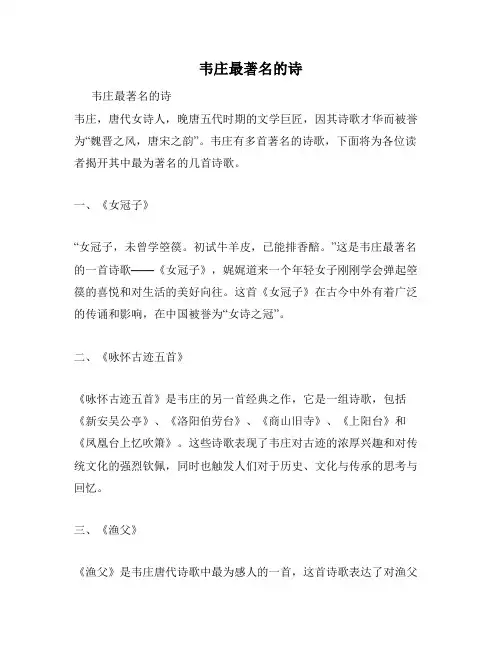 韦庄最著名的诗

韦庄最著名的诗

韦庄，唐代女诗人，晚唐五代时期的文学巨匠，因其诗歌才华而被誉为“魏晋之风，唐宋之韵”。韦庄有多首著名的诗歌，下面将为各位读者揭开其中最为著名的几首诗歌。

一、《女冠子》

“女冠子，未曾学箜篌。初试牛羊皮，已能排香醅。”这是韦庄最著名的一首诗歌——《女冠子》，娓娓道来一个年轻女子刚刚学会弹起箜篌的喜悦和对生活的美好向往。这首《女冠子》在古今中外有着广泛的传诵和影响，在中国被誉为“女诗之冠”。

二、《咏怀古迹五首》

《咏怀古迹五首》是韦庄的另一首经典之作，它是一组诗歌，包括《新安吴公亭》、《洛阳伯劳台》、《商山旧寺》、《上阳台》和《凤凰台上忆吹箫》。这些诗歌表现了韦庄对古迹的浓厚兴趣和对传统文化的强烈钦佩，同时也触发人们对于历史、文化与传承的思考与回忆。

三、《渔父》

《渔父》是韦庄唐代诗歌中最为感人的一首，这首诗歌表达了对渔父